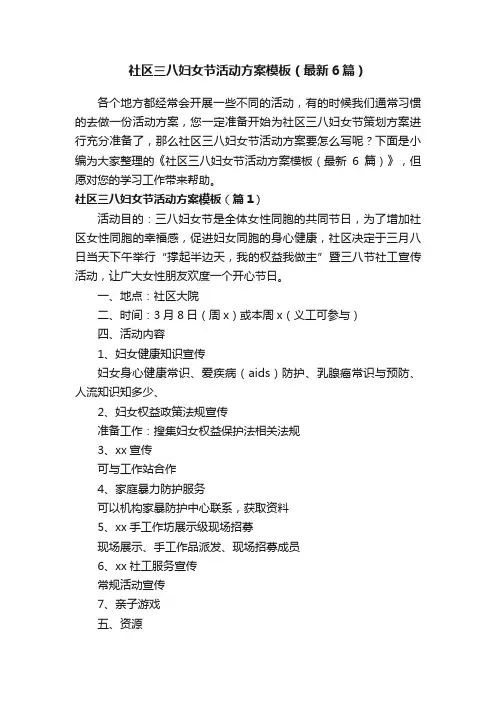 社区三八妇女节活动方案模板（最新6篇）

各个地方都经常会开展一些不同的活动，有的时候我们通常习惯的去做一份活动方案，您一定准备开始为社区三八妇女节策划方案进行充分准备了，那么社区三八妇女节活动方案要怎么写呢？下面是小编为大家整理的《社区三八妇女节活动方案模板（最新 6 篇）》，但愿对您的学习工作带来帮助。

社区三八妇女节活动方案模板（篇1）

活动目的：三八妇女节是全体女性同胞的共同节日，为了增加社区女性同胞的幸福感，促进妇女同胞的身心健康，社区决定于三月八日当天下午举行“撑起半边天，我的权益我做主”暨三八节社工宣传活动，让广大女性朋友欢度一个开心节日。

一、地点：社区大院

二、时间：3月8日（周x）或本周x（义工可参与）

四、活动内容

1、妇女健康知识宣传

妇女身心健康常识、爱疾病（aids）防护、乳腺癌常识与预防、人流知识知多少、

2、妇女权益政策法规宣传

准备工作：搜集妇女权益保护法相关法规

3、xx宣传

可与工作站合作

4、家庭暴力防护服务

可以机构家暴防护中心联系，获取资料

5、xx手工作坊展示级现场招募

现场展示、手工作品派发、现场招募成员

6、xx社工服务宣传

常规活动宣传

7、亲子游戏

五、资源